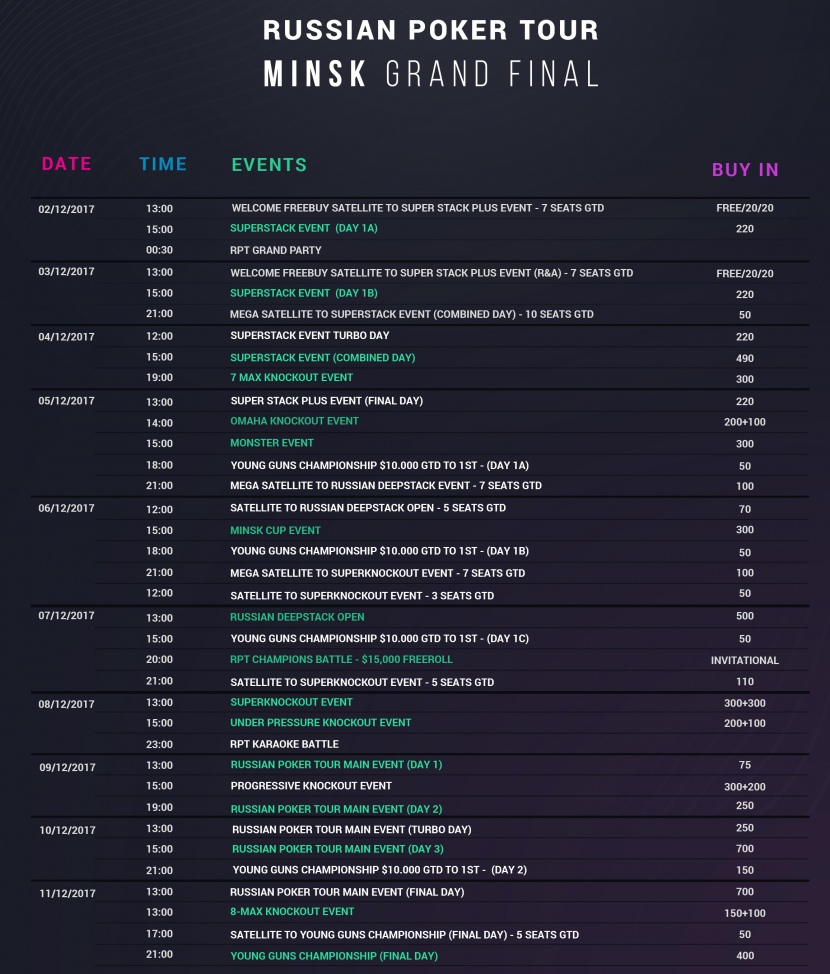 RUSSIAN POKER TOUR
MINSK GRAND FINAL

| DATE | TIME | EVENTS | BUY IN |
|---|---|---|---|
| 02/12/2017 | 13:00 | WELCOME FREEBUY SATELLITE TO SUPER STACK PLUS EVENT - 7 SEATS GTD | FREE/20/20 |
| | 15:00 | SUPERSTACK EVENT (DAY 1A) | 220 |
| | 00:30 | RPT GRAND PARTY | |
| 03/12/2017 | 13:00 | WELCOME FREEBUY SATELLITE TO SUPER STACK PLUS EVENT (R&A) - 7 SEATS GTD | FREE/20/20 |
| | 15:00 | SUPERSTACK EVENT (DAY 1B) | 220 |
| | 21:00 | MEGA SATELLITE TO SUPERSTACK EVENT (COMBINED DAY) - 10 SEATS GTD | 50 |
| 04/12/2017 | 12:00 | SUPERSTACK EVENT TURBO DAY | 220 |
| | 15:00 | SUPERSTACK EVENT (COMBINED DAY) | 490 |
| | 19:00 | 7 MAX KNOCKOUT EVENT | 300 |
| 05/12/2017 | 13:00 | SUPER STACK PLUS EVENT (FINAL DAY) | 220 |
| | 14:00 | OMAHA KNOCKOUT EVENT | 200+100 |
| | 15:00 | MONSTER EVENT | 300 |
| | 18:00 | YOUNG GUNS CHAMPIONSHIP $10.000 GTD TO 1ST - (DAY 1A) | 50 |
| | 21:00 | MEGA SATELLITE TO RUSSIAN DEEPSTACK EVENT - 7 SEATS GTD | 100 |
| 06/12/2017 | 12:00 | SATELLITE TO RUSSIAN DEEPSTACK OPEN - 5 SEATS GTD | 70 |
| | 15:00 | MINSK CUP EVENT | 300 |
| | 18:00 | YOUNG GUNS CHAMPIONSHIP $10.000 GTD TO 1ST - (DAY 1B) | 50 |
| | 21:00 | MEGA SATELLITE TO SUPERKNOCKOUT EVENT - 7 SEATS GTD | 100 |
| | 12:00 | SATELLITE TO SUPERKNOCKOUT EVENT - 3 SEATS GTD | 50 |
| 07/12/2017 | 13:00 | RUSSIAN DEEPSTACK OPEN | 500 |
| | 15:00 | YOUNG GUNS CHAMPIONSHIP $10.000 GTD TO 1ST - (DAY 1C) | 50 |
| | 20:00 | RPT CHAMPIONS BATTLE - $15,000 FREEROLL | INVITATIONAL |
| | 21:00 | SATELLITE TO SUPERKNOCKOUT EVENT - 5 SEATS GTD | 110 |
| 08/12/2017 | 13:00 | SUPERKNOCKOUT EVENT | 300+300 |
| | 15:00 | UNDER PRESSURE KNOCKOUT EVENT | 200+100 |
| | 23:00 | RPT KARAOKE BATTLE | |
| 09/12/2017 | 13:00 | RUSSIAN POKER TOUR MAIN EVENT (DAY 1) | 75 |
| | 15:00 | PROGRESSIVE KNOCKOUT EVENT | 300+200 |
| | 19:00 | RUSSIAN POKER TOUR MAIN EVENT (DAY 2) | 250 |
| 10/12/2017 | 13:00 | RUSSIAN POKER TOUR MAIN EVENT (TURBO DAY) | 250 |
| | 15:00 | RUSSIAN POKER TOUR MAIN EVENT (DAY 3) | 700 |
| | 21:00 | YOUNG GUNS CHAMPIONSHIP $10.000 GTD TO 1ST - (DAY 2) | 150 |
| 11/12/2017 | 13:00 | RUSSIAN POKER TOUR MAIN EVENT (FINAL DAY) | 700 |
| | 13:00 | 8-MAX KNOCKOUT EVENT | 150+100 |
| | 17:00 | SATELLITE TO YOUNG GUNS CHAMPIONSHIP (FINAL DAY) - 5 SEATS GTD | 50 |
| | 21:00 | YOUNG GUNS CHAMPIONSHIP (FINAL DAY) | 400 |